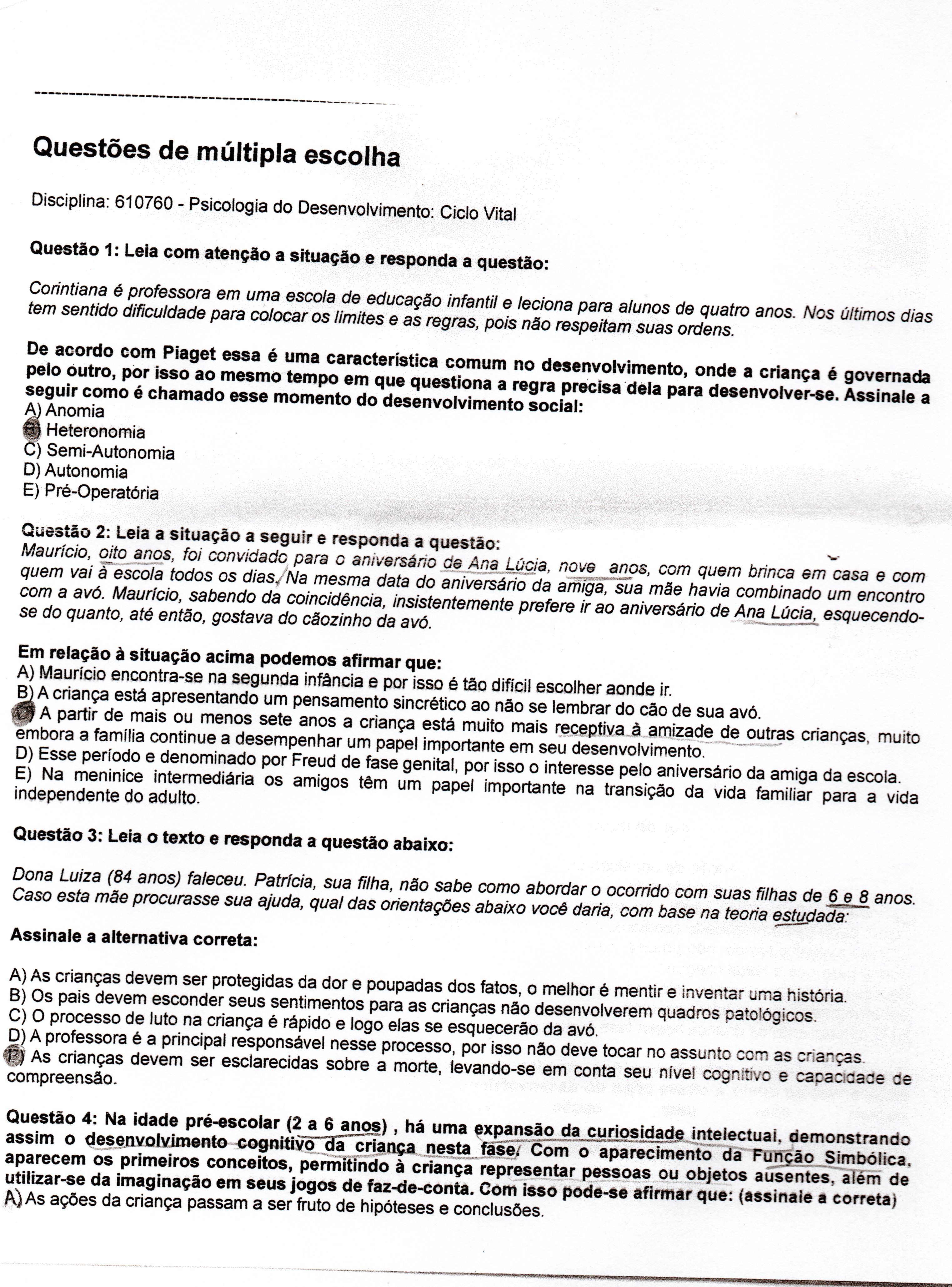 Questões de múltipla escolha

Disciplina: 610760 - Psicologia do Desenvolvimento: Ciclo Vital

Questão 1: Leia com atenção a situação e responda a questão:

Corintiana é professora em uma escola de educação infantil e leciona para alunos de quatro anos. Nos últimos dias tem sentido dificuldade para colocar os limites e as regras, pois não respeitam suas ordens.

De acordo com Piaget essa é uma característica comum no desenvolvimento, onde a criança é governada pelo outro, por isso ao mesmo tempo em que questiona a regra precisa dela para desenvolver-se. Assinale a seguir como é chamado esse momento do desenvolvimento social:
A) Anomia
B) Heteronomia
C) Semi-Autonomia
D) Autonomia
E) Pré-Operatória

Questão 2: Leia a situação a seguir e responda a questão:
Maurício, oito anos, foi convidado para o aniversário de Ana Lúcia, nove anos, com quem brinca em casa e com quem vai à escola todos os dias. Na mesma data do aniversário da amiga, sua mãe havia combinado um encontro com a avó. Maurício, sabendo da coincidência, insistentemente prefere ir ao aniversário de Ana Lúcia, esquecendo-se do quanto, até então, gostava do cãozinho da avó.

Em relação à situação acima podemos afirmar que:
A) Maurício encontra-se na segunda infância e por isso é tão difícil escolher aonde ir.
B) A criança está apresentando um pensamento sincrético ao não se lembrar do cão de sua avó.
C) A partir de mais ou menos sete anos a criança está muito mais receptiva à amizade de outras crianças, muito embora a família continue a desempenhar um papel importante em seu desenvolvimento.
D) Esse período e denominado por Freud de fase genital, por isso o interesse pelo aniversário da amiga da escola.
E) Na meninice intermediária os amigos têm um papel importante na transição da vida familiar para a vida independente do adulto.

Questão 3: Leia o texto e responda a questão abaixo:

Dona Luiza (84 anos) faleceu. Patrícia, sua filha, não sabe como abordar o ocorrido com suas filhas de 6 e 8 anos. Caso esta mãe procurasse sua ajuda, qual das orientações abaixo você daria, com base na teoria estudada:

Assinale a alternativa correta:

A) As crianças devem ser protegidas da dor e poupadas dos fatos, o melhor é mentir e inventar uma história.
B) Os pais devem esconder seus sentimentos para as crianças não desenvolverem quadros patológicos.
C) O processo de luto na criança é rápido e logo elas se esquecerão da avó.
D) A professora é a principal responsável nesse processo, por isso não deve tocar no assunto com as crianças.
E) As crianças devem ser esclarecidas sobre a morte, levando-se em conta seu nível cognitivo e capacidade de compreensão.

Questão 4: Na idade pré-escolar (2 a 6 anos) , há uma expansão da curiosidade intelectual, demonstrando assim o desenvolvimento cognitivo da criança nesta fase. Com o aparecimento da Função Simbólica, aparecem os primeiros conceitos, permitindo à criança representar pessoas ou objetos ausentes, além de utilizar-se da imaginação em seus jogos de faz-de-conta. Com isso pode-se afirmar que: (assinale a correta)
A) As ações da criança passam a ser fruto de hipóteses e conclusões.